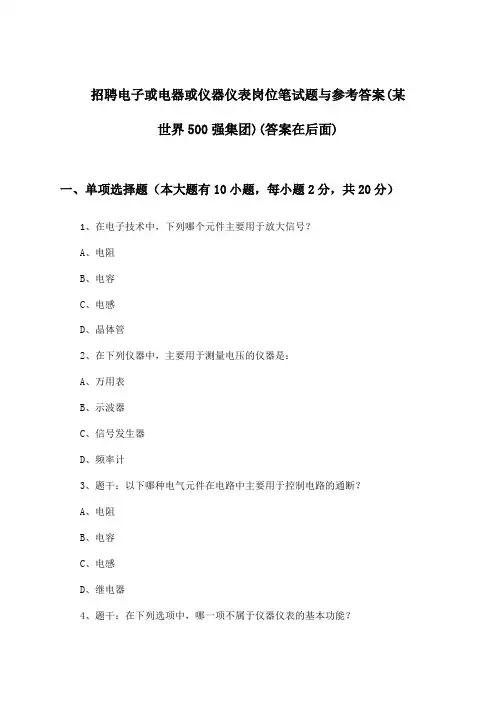 招聘电子或电器或仪器仪表岗位笔试题与参考答案(某世界500强集团)(答案在后面)

一、单项选择题（本大题有10小题，每小题2分，共20分）

1、在电子技术中，下列哪个元件主要用于放大信号？

A、电阻

B、电容

C、电感

D、晶体管

2、在下列仪器中，主要用于测量电压的仪器是：

A、万用表

B、示波器

C、信号发生器

D、频率计

3、题干：以下哪种电气元件在电路中主要用于控制电路的通断？

A、电阻

B、电容

C、电感

D、继电器

4、题干：在下列选项中，哪一项不属于仪器仪表的基本功能？